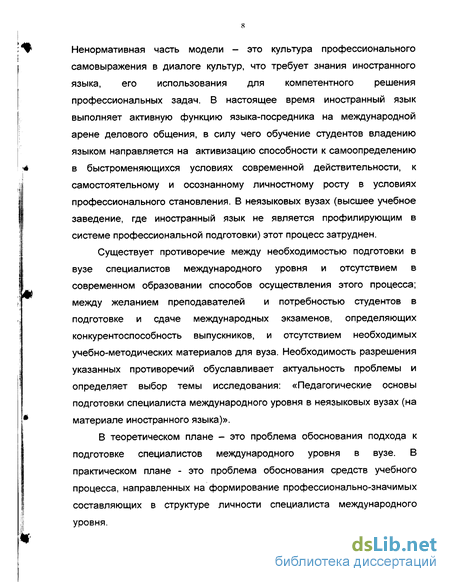 8

Ненормативная часть модели – это культура профессионального самовыражения в диалоге культур, что требует знания иностранного языка, его использования для компетентного решения профессиональных задач. В настоящее время иностранный язык выполняет активную функцию языка-посредника на международной арене делового общения, в силу чего обучение студентов владению языком направляется на активизацию способности к самоопределению в быстроменяющихся условиях современной действительности, к самостоятельному и осознанному личностному росту в условиях профессионального становления. В неязыковых вузах (высшее учебное заведение, где иностранный язык не является профилирующим в системе профессиональной подготовки) этот процесс затруднен.

Существует противоречие между необходимостью подготовки в вузе специалистов международного уровня и отсутствием в современном образовании способов осуществления этого процесса; между желанием преподавателей и потребностью студентов в подготовке и сдаче международных экзаменов, определяющих конкурентоспособность выпускников, и отсутствием необходимых учебно-методических материалов для вуза. Необходимость разрешения указанных противоречий обуславливает актуальность проблемы и определяет выбор темы исследования: «Педагогические основы подготовки специалиста международного уровня в неязыковых вузах (на материале иностранного языка)».

В теоретическом плане – это проблема обоснования подхода к подготовке специалистов международного уровня в вузе. В практическом плане - это проблема обоснования средств учебного процесса, направленных на формирование профессионально-значимых составляющих в структуре личности специалиста международного уровня.

dsLib.net
библиотека диссертаций